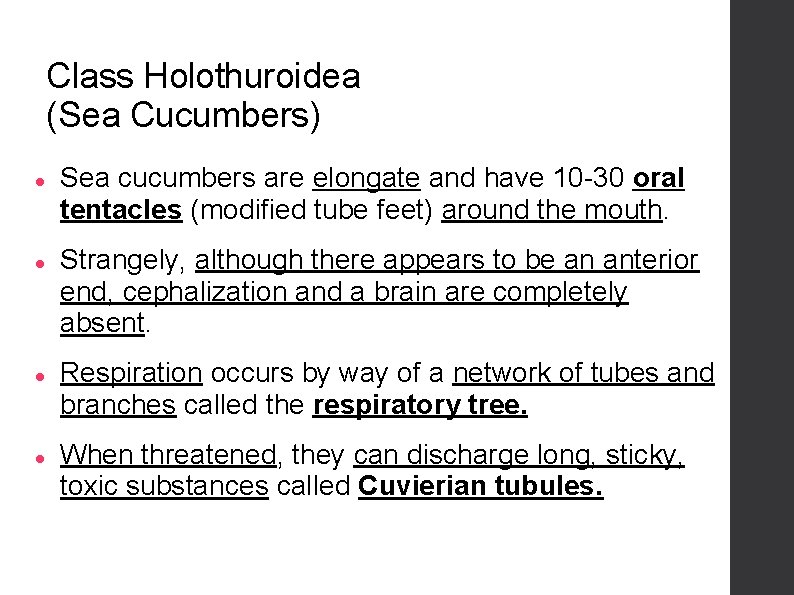 Class Holothuroidea
(Sea Cucumbers)

• Sea cucumbers are elongate and have 10-30 oral tentacles (modified tube feet) around the mouth.

• Strangely, although there appears to be an anterior end, cephalization and a brain are completely absent.

• Respiration occurs by way of a network of tubes and branches called the respiratory tree.

• When threatened, they can discharge long, sticky, toxic substances called Cuvierian tubules.